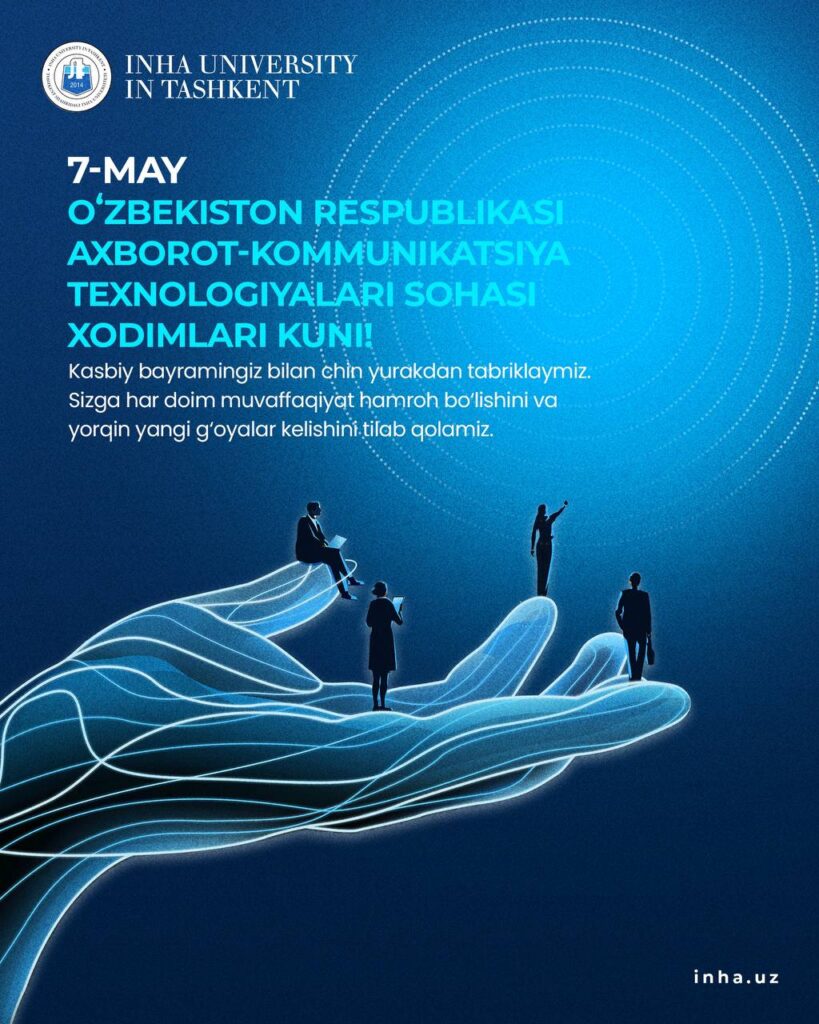 INHA UNIVERSITY
IN TASHKENT

7-MAY
O'ZBEKISTON RESPUBLIKASI
AXBOROT-KOMMUNIKATSIYA
TEXNOLOGIYALARI SOHASI
XODIMLARI KUNI!

Kasbiy bayramingiz bilan chin yurakdan tabriklaymiz. Sizga har doim muvaffaqiyat hamroh bo'lishini va yorqin yangi g'oyalar kelishini tilab qolamiz.

inha.uz